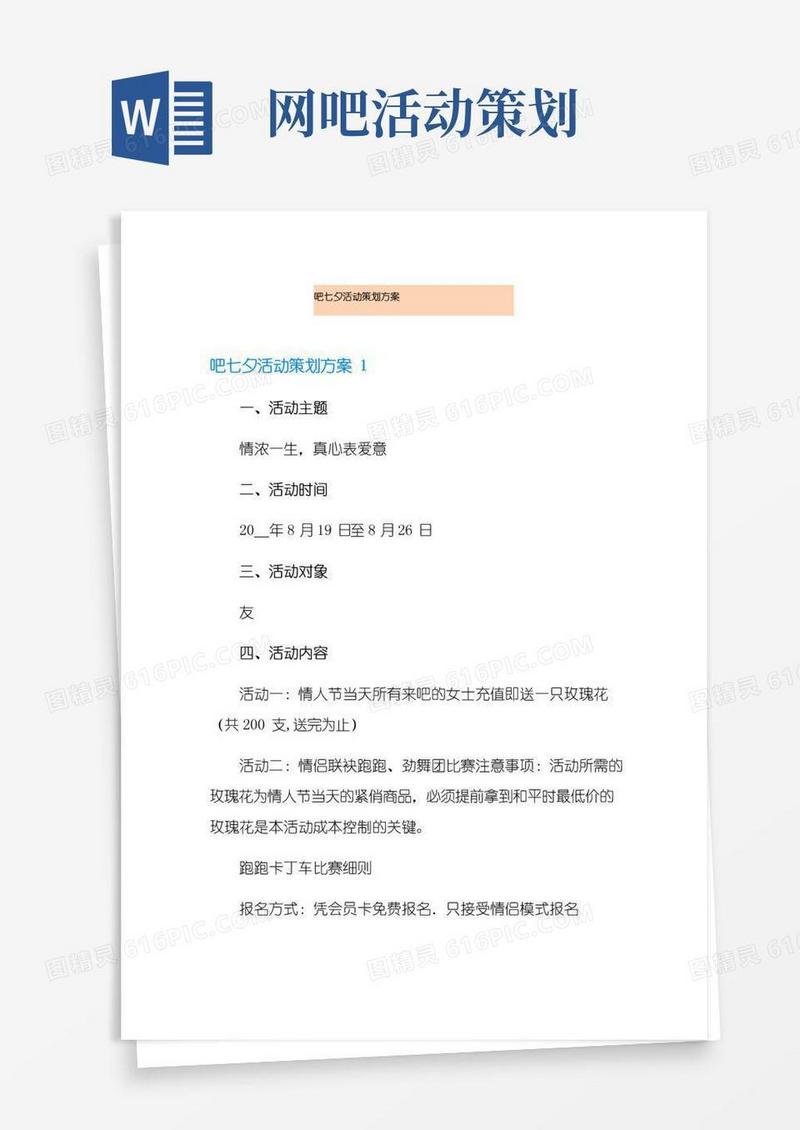 W

网吧活动策划

图精灵 616PIC.COM

吧七夕活动策划方案

吧七夕活动策划方案 1

一、活动主题

情浓一生，真心表爱意

二、活动时间

20__年 8 月 19 日至 8 月 26 日

三、活动对象

友

四、活动内容

活动一：情人节当天所有来吧的女士充值即送一只玫瑰花（共 200 支，送完为止）

活动二：情侣联袂跑跑、劲舞团比赛注意事项：活动所需的玫瑰花为情人节当天的紧俏商品，必须提前拿到和平时最低价的玫瑰花是本活动成本控制的关键。

跑跑卡丁车比赛细则

报名方式：凭会员卡免费报名．只接受情侣模式报名